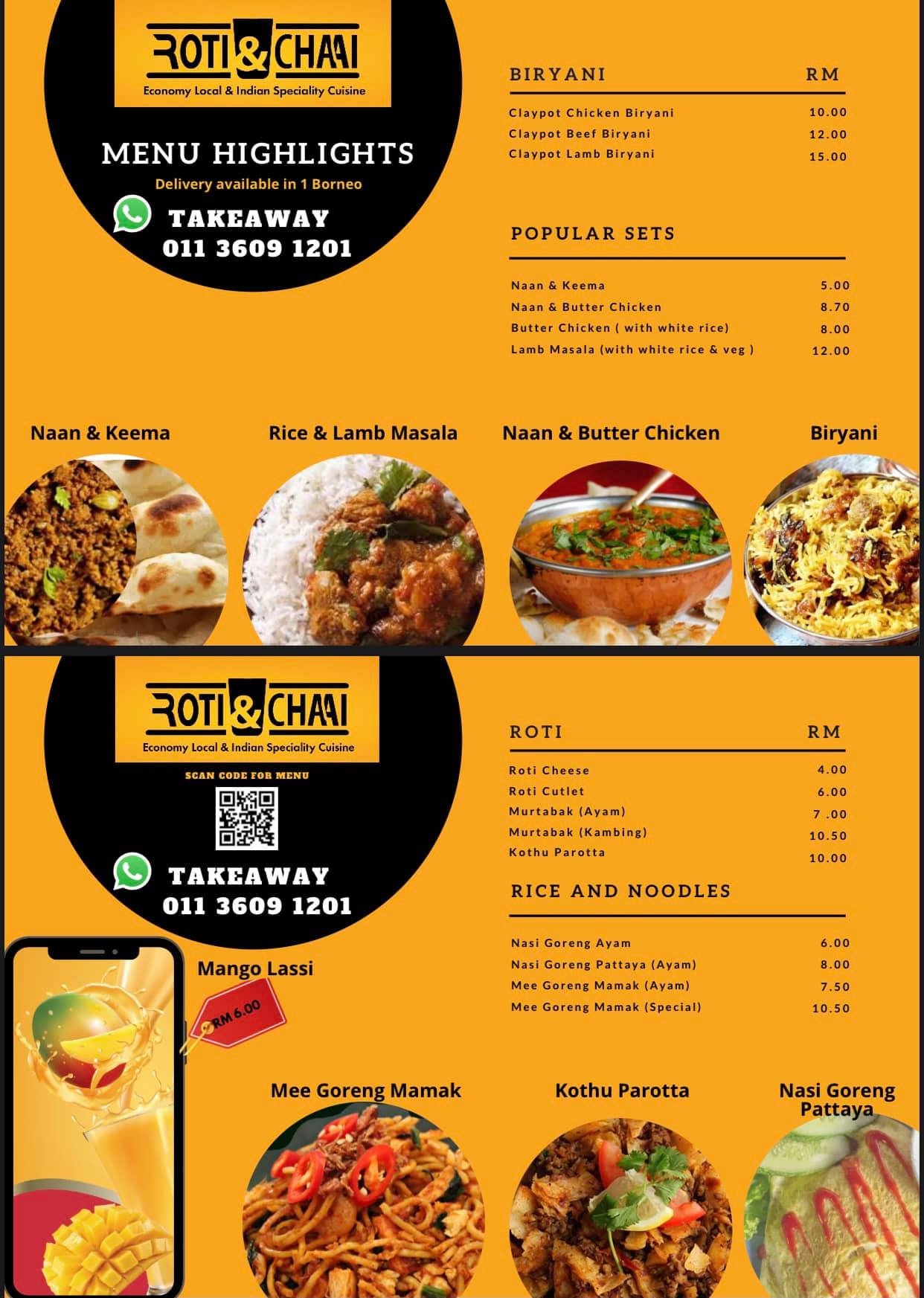 ROTI & CHAAI
Economy Local & Indian Speciality Cuisine

MENU HIGHLIGHTS
Delivery available in 1 Borneo

TAKEAWAY
011 3609 1201

| BIRYANI | RM |
|---|---|
| Claypot Chicken Biryani | 10.00 |
| Claypot Beef Biryani | 12.00 |
| Claypot Lamb Biryani | 15.00 |

| POPULAR SETS | |
|---|---|
| Naan & Keema | 5.00 |
| Naan & Butter Chicken | 8.70 |
| Butter Chicken ( with white rice) | 8.00 |
| Lamb Masala (with white rice & veg ) | 12.00 |

Naan & Keema
Rice & Lamb Masala
Naan & Butter Chicken
Biryani

ROTI & CHAAI
Economy Local & Indian Speciality Cuisine

SCAN CODE FOR MENU

TAKEAWAY
011 3609 1201

| ROTI | RM |
|---|---|
| Roti Cheese | 4.00 |
| Roti Cutlet | 6.00 |
| Murtabak (Ayam) | 7 .00 |
| Murtabak (Kambing) | 10.50 |
| Kothu Parotta | 10.00 |

| RICE AND NOODLES | |
|---|---|
| Nasi Goreng Ayam | 6.00 |
| Nasi Goreng Pattaya (Ayam) | 8.00 |
| Mee Goreng Mamak (Ayam) | 7.50 |
| Mee Goreng Mamak (Special) | 10.50 |

Mango Lassi
RM 6.00

Mee Goreng Mamak
Kothu Parotta
Nasi Goreng Pattaya